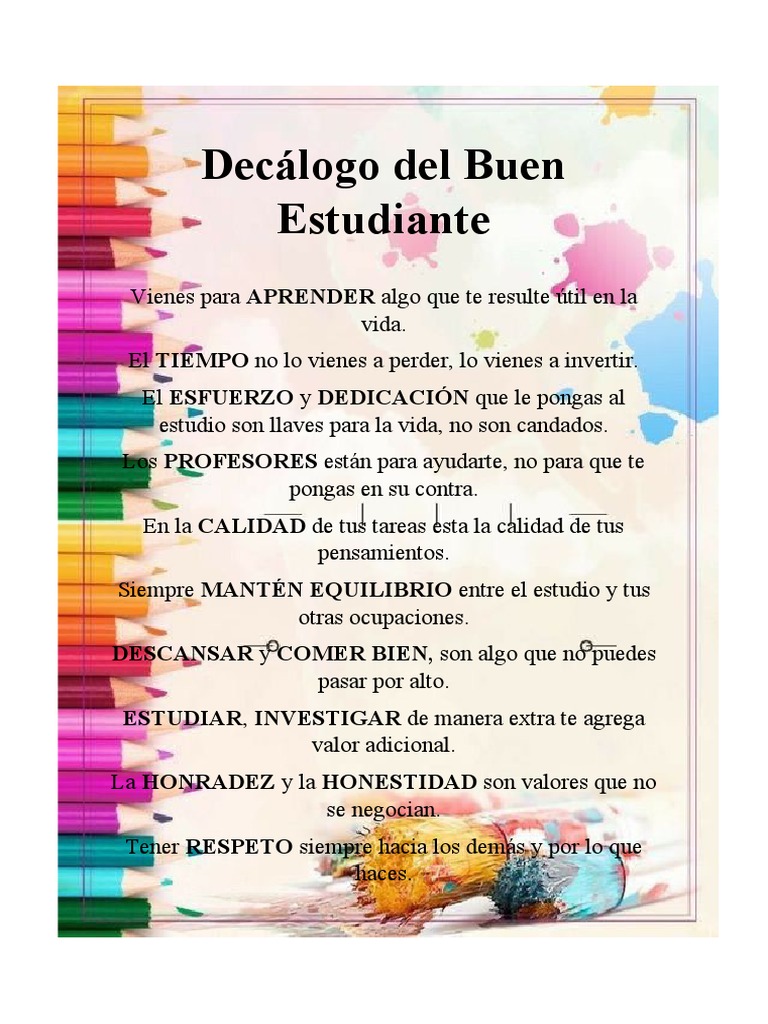 Decálogo del Buen Estudiante

Vienes para APRENDER algo que te resulte útil en la vida.

El TIEMPO no lo vienes a perder, lo vienes a invertir.

El ESFUERZO y DEDICACIÓN que le pongas al estudio son llaves para la vida, no son candados.

Los PROFESORES están para ayudarte, no para que te pongas en su contra.

En la CALIDAD de tus tareas esta la calidad de tus pensamientos.

Siempre MANTÉN EQUILIBRIO entre el estudio y tus otras ocupaciones.

DESCANSAR y COMER BIEN, son algo que no puedes pasar por alto.

ESTUDIAR, INVESTIGAR de manera extra te agrega valor adicional.

La HONRADEZ y la HONESTIDAD son valores que no se negocian.

Tener RESPETO siempre hacia los demás y por lo que haces.